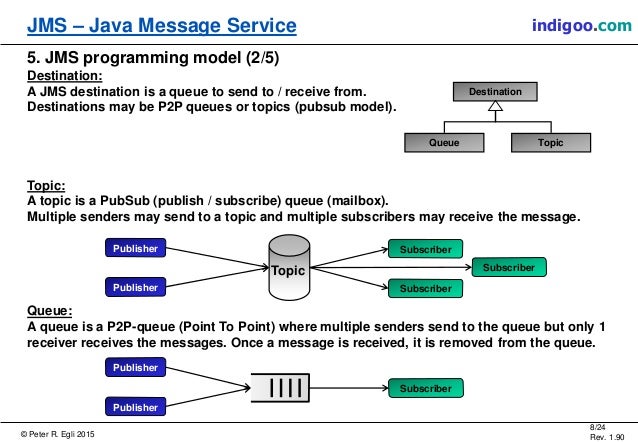 JMS – Java Message Service

indigoo.com

5. JMS programming model (2/5)

Destination:
A JMS destination is a queue to send to / receive from.
Destinations may be P2P queues or topics (pubsub model).

Destination

Queue

Topic

Topic:
A topic is a PubSub (publish / subscribe) queue (mailbox).
Multiple senders may send to a topic and multiple subscribers may receive the message.

Publisher

Publisher

Topic

Subscriber

Subscriber

Subscriber

Queue:
A queue is a P2P-queue (Point To Point) where multiple senders send to the queue but only 1 receiver receives the messages. Once a message is received, it is removed from the queue.

Publisher

Publisher

Subscriber

© Peter R. Egli 2015

8/24
Rev. 1.90